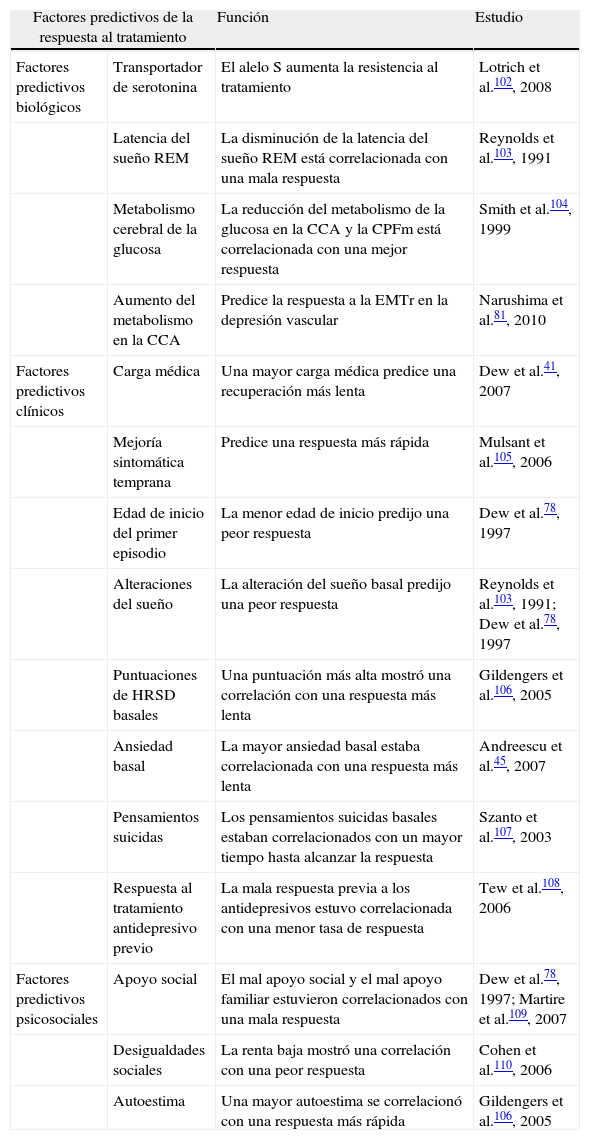 | Factores predictivos de la respuesta al tratamiento | | Función | Estudio |
|---|---|---|---|
| Factores predictivos biológicos | Transportador de serotonina | El alelo S aumenta la resistencia al tratamiento | Lotrich et al.$^{102}$, 2008 |
| | Latencia del sueño REM | La disminución de la latencia del sueño REM está correlacionada con una mala respuesta | Reynolds et al.$^{103}$, 1991 |
| | Metabolismo cerebral de la glucosa | La reducción del metabolismo de la glucosa en la CCA y la CPFm está correlacionada con una mejor respuesta | Smith et al.$^{104}$, 1999 |
| | Aumento del metabolismo en la CCA | Predice la respuesta a la EMTr en la depresión vascular | Narushima et al.$^{81}$, 2010 |
| Factores predictivos clínicos | Carga médica | Una mayor carga médica predice una recuperación más lenta | Dew et al.$^{41}$, 2007 |
| | Mejoría sintomática temprana | Predice una respuesta más rápida | Mulsant et al.$^{105}$, 2006 |
| | Edad de inicio del primer episodio | La menor edad de inicio predijo una peor respuesta | Dew et al.$^{78}$, 1997 |
| | Alteraciones del sueño | La alteración del sueño basal predijo una peor respuesta | Reynolds et al.$^{103}$, 1991; Dew et al.$^{78}$, 1997 |
| | Puntuaciones de HRSD basales | Una puntuación más alta mostró una correlación con una respuesta más lenta | Gildengers et al.$^{106}$, 2005 |
| | Ansiedad basal | La mayor ansiedad basal estaba correlacionada con una respuesta más lenta | Andreescu et al.$^{45}$, 2007 |
| | Pensamientos suicidas | Los pensamientos suicidas basales estaban correlacionados con un mayor tiempo hasta alcanzar la respuesta | Szanto et al.$^{107}$, 2003 |
| | Respuesta al tratamiento antidepresivo previo | La mala respuesta previa a los antidepresivos estuvo correlacionada con una menor tasa de respuesta | Tew et al.$^{108}$, 2006 |
| Factores predictivos psicosociales | Apoyo social | El mal apoyo social y el mal apoyo familiar estuvieron correlacionados con una mala respuesta | Dew et al.$^{78}$, 1997; Martire et al.$^{109}$, 2007 |
| | Desigualdades sociales | La renta baja mostró una correlación con una peor respuesta | Cohen et al.$^{110}$, 2006 |
| | Autoestima | Una mayor autoestima se correlacionó con una respuesta más rápida | Gildengers et al.$^{106}$, 2005 |